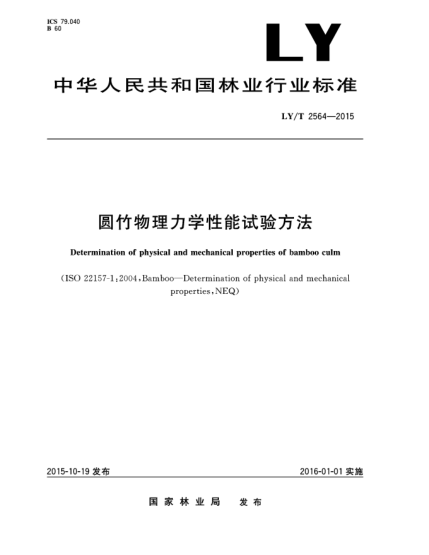 ICS 79.040
B 60

LY

中华人民共和国林业行业标准

LY/T 2564—2015

圆竹物理力学性能试验方法

Determination of physical and mechanical properties of bamboo culm

(ISO 22157-1:2004,Bamboo—Determination of physical and mechanical properties,NEQ)

2015-10-19 发布

2016-01-01 实施

国家林业局 发布